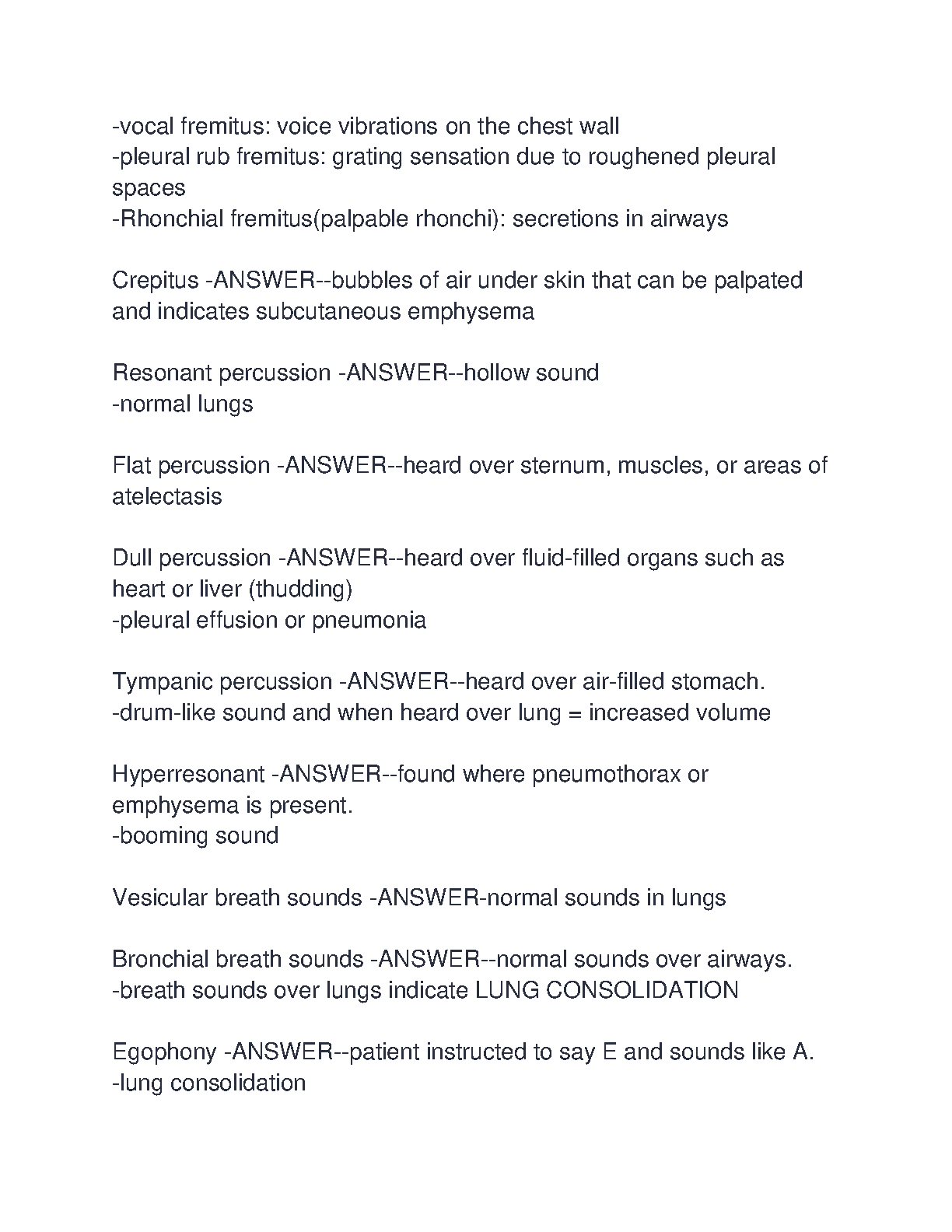 -vocal fremitus: voice vibrations on the chest wall
-pleural rub fremitus: grating sensation due to roughened pleural spaces
-Rhonchial fremitus(palpable rhonchi): secretions in airways

Crepitus -ANSWER--bubbles of air under skin that can be palpated and indicates subcutaneous emphysema

Resonant percussion -ANSWER--hollow sound
-normal lungs

Flat percussion -ANSWER--heard over sternum, muscles, or areas of atelectasis

Dull percussion -ANSWER--heard over fluid-filled organs such as heart or liver (thudding)
-pleural effusion or pneumonia

Tympanic percussion -ANSWER--heard over air-filled stomach.
-drum-like sound and when heard over lung = increased volume

Hyperresonant -ANSWER--found where pneumothorax or emphysema is present.
-booming sound

Vesicular breath sounds -ANSWER-normal sounds in lungs

Bronchial breath sounds -ANSWER--normal sounds over airways.
-breath sounds over lungs indicate LUNG CONSOLIDATION

Egophony -ANSWER--patient instructed to say E and sounds like A.
-lung consolidation